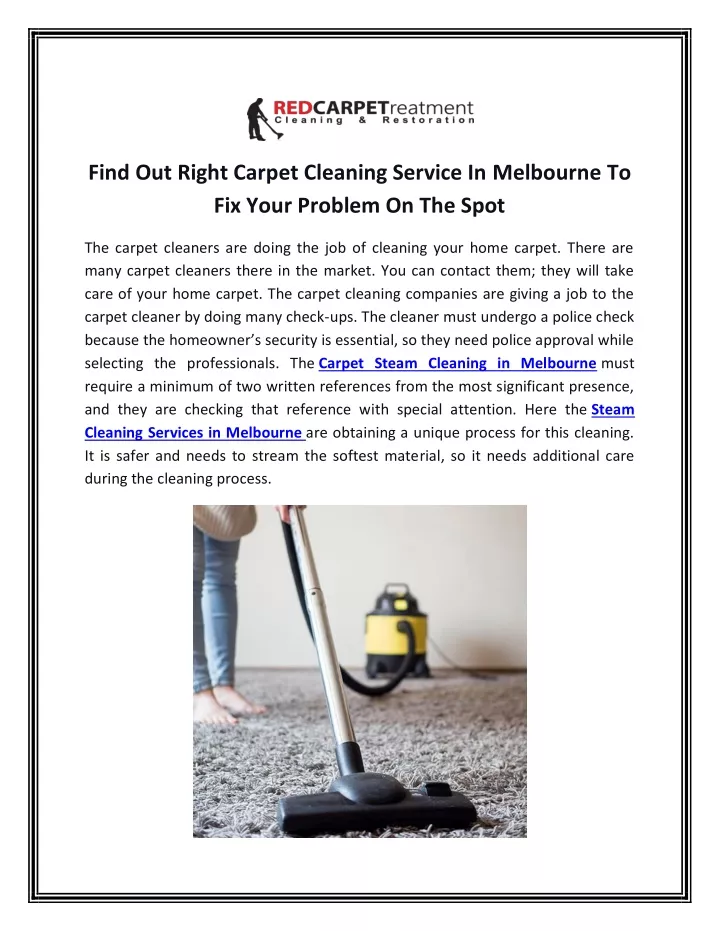 REDCARPETreatment
Cleaning & Restoration

Find Out Right Carpet Cleaning Service In Melbourne To Fix Your Problem On The Spot

The carpet cleaners are doing the job of cleaning your home carpet. There are many carpet cleaners there in the market. You can contact them; they will take care of your home carpet. The carpet cleaning companies are giving a job to the carpet cleaner by doing many check-ups. The cleaner must undergo a police check because the homeowner's security is essential, so they need police approval while selecting the professionals. The Carpet Steam Cleaning in Melbourne must require a minimum of two written references from the most significant presence, and they are checking that reference with special attention. Here the Steam Cleaning Services in Melbourne are obtaining a unique process for this cleaning. It is safer and needs to stream the softest material, so it needs additional care during the cleaning process.